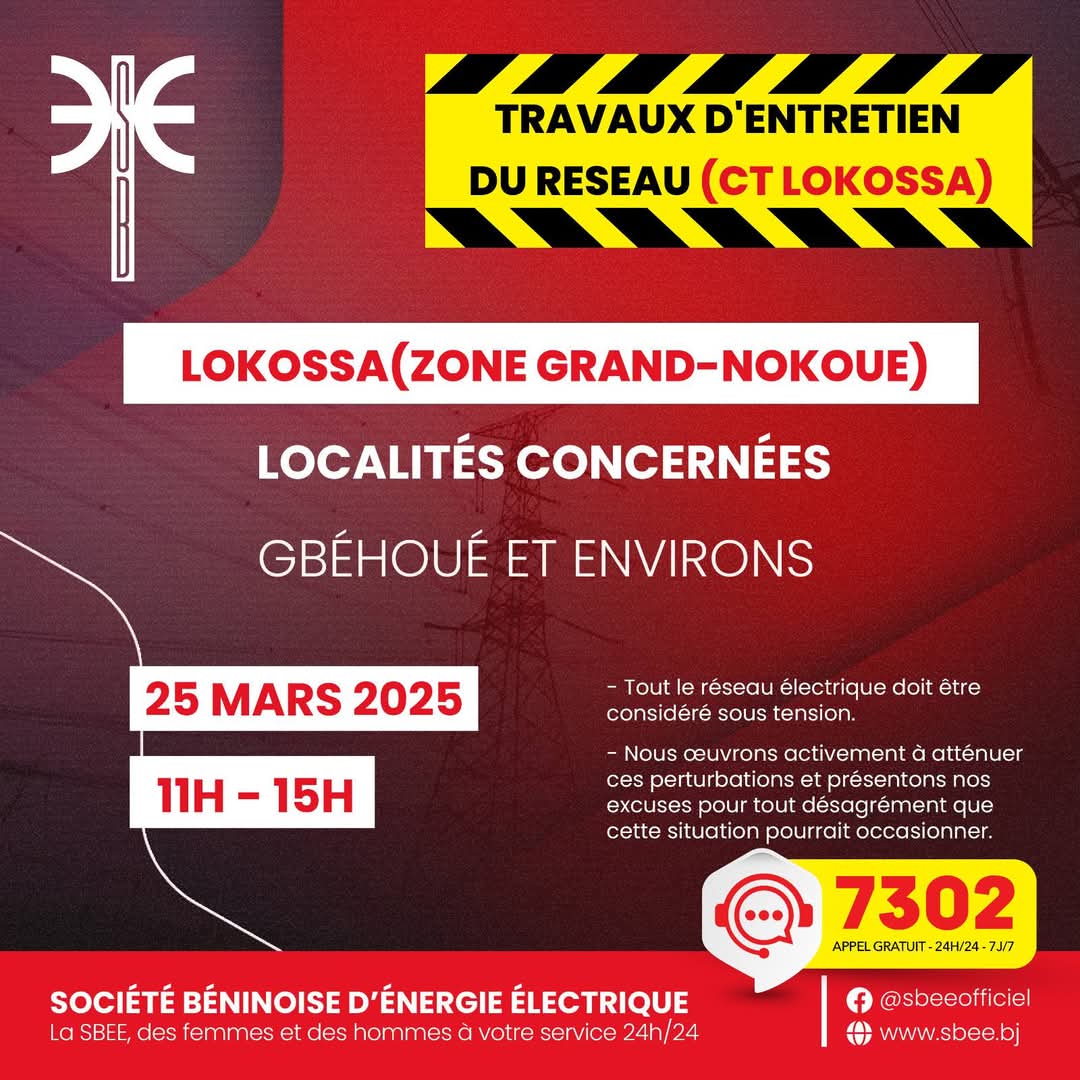 TRAVAUX D'ENTRETIEN DU RESEAU (CT LOKOSSA)

LOKOSSA(ZONE GRAND-NOKOUE)

LOCALITÉS CONCERNÉES

GBÉHOUÉ ET ENVIRONS

25 MARS 2025

11H - 15H

- Tout le réseau électrique doit être considéré sous tension.

- Nous œuvrons activement à atténuer ces perturbations et présentons nos excuses pour tout désagrément que cette situation pourrait occasionner.

7302
APPEL GRATUIT - 24H/24 - 7J/7

SOCIÉTÉ BÉNINOISE D'ÉNERGIE ÉLECTRIQUE
La SBEE, des femmes et des hommes à votre service 24h/24

@sbeeofficiel
www.sbee.bj